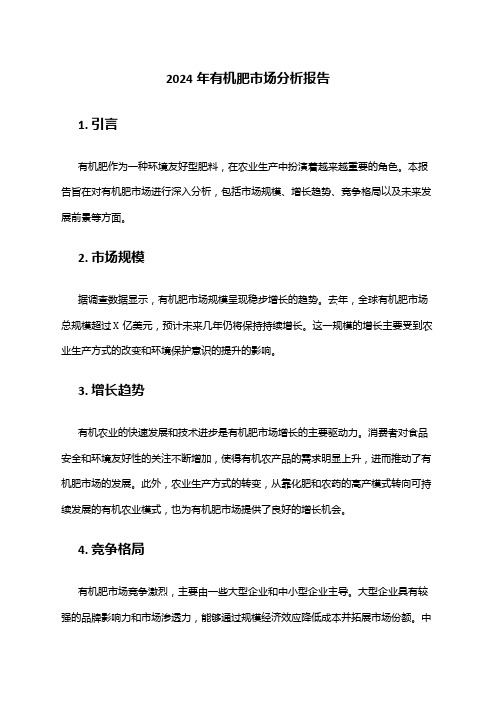 2024 年有机肥市场分析报告

1. 引言

有机肥作为一种环境友好型肥料，在农业生产中扮演着越来越重要的角色。本报告旨在对有机肥市场进行深入分析，包括市场规模、增长趋势、竞争格局以及未来发展前景等方面。

2. 市场规模

据调查数据显示，有机肥市场规模呈现稳步增长的趋势。去年，全球有机肥市场总规模超过 X 亿美元，预计未来几年仍将保持持续增长。这一规模的增长主要受到农业生产方式的改变和环境保护意识的提升的影响。

3. 增长趋势

有机农业的快速发展和技术进步是有机肥市场增长的主要驱动力。消费者对食品安全和环境友好性的关注不断增加，使得有机农产品的需求明显上升，进而推动了有机肥市场的发展。此外，农业生产方式的转变，从靠化肥和农药的高产模式转向可持续发展的有机农业模式，也为有机肥市场提供了良好的增长机会。

4. 竞争格局

有机肥市场竞争激烈，主要由一些大型企业和中小型企业主导。大型企业具有较强的品牌影响力和市场渗透力，能够通过规模经济效应降低成本并拓展市场份额。中